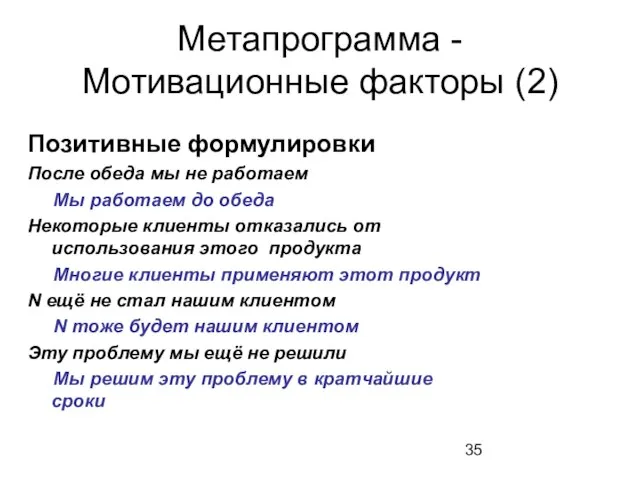 Метапрограмма - Мотивационные факторы (2)

Позитивные формулировки

После обеда мы не работаем

Мы работаем до обеда

Некоторые клиенты отказались от использования этого продукта

Многие клиенты применяют этот продукт

N ещё не стал нашим клиентом

N тоже будет нашим клиентом

Эту проблему мы ещё не решили

Мы решим эту проблему в кратчайшие сроки

35